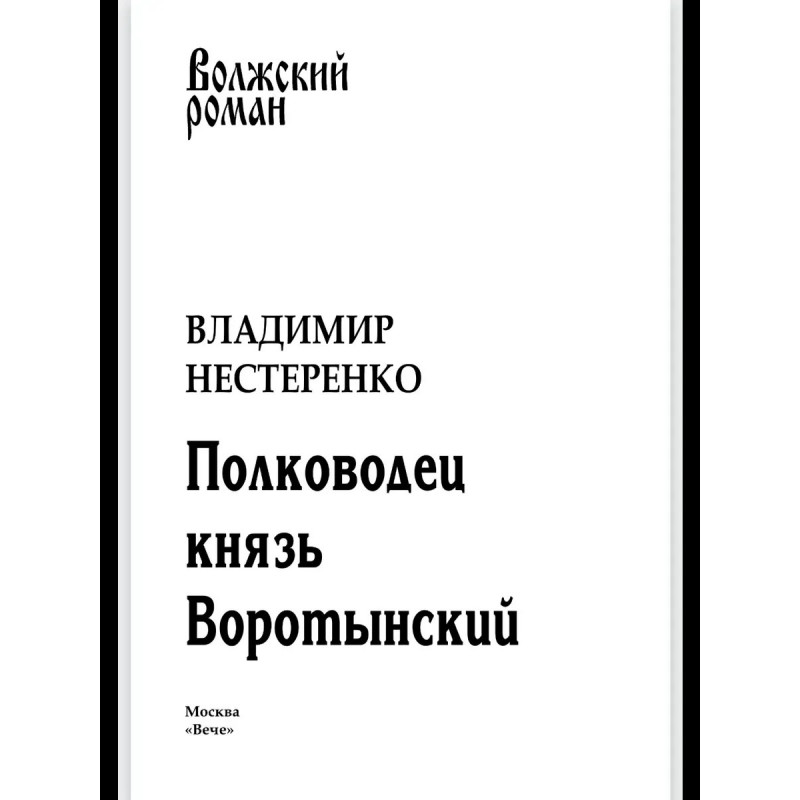 Волжский
роман

ВЛАДИМИР
НЕСТЕРЕНКО

Полководец
князь
Воротынский

Москва
«Вече»